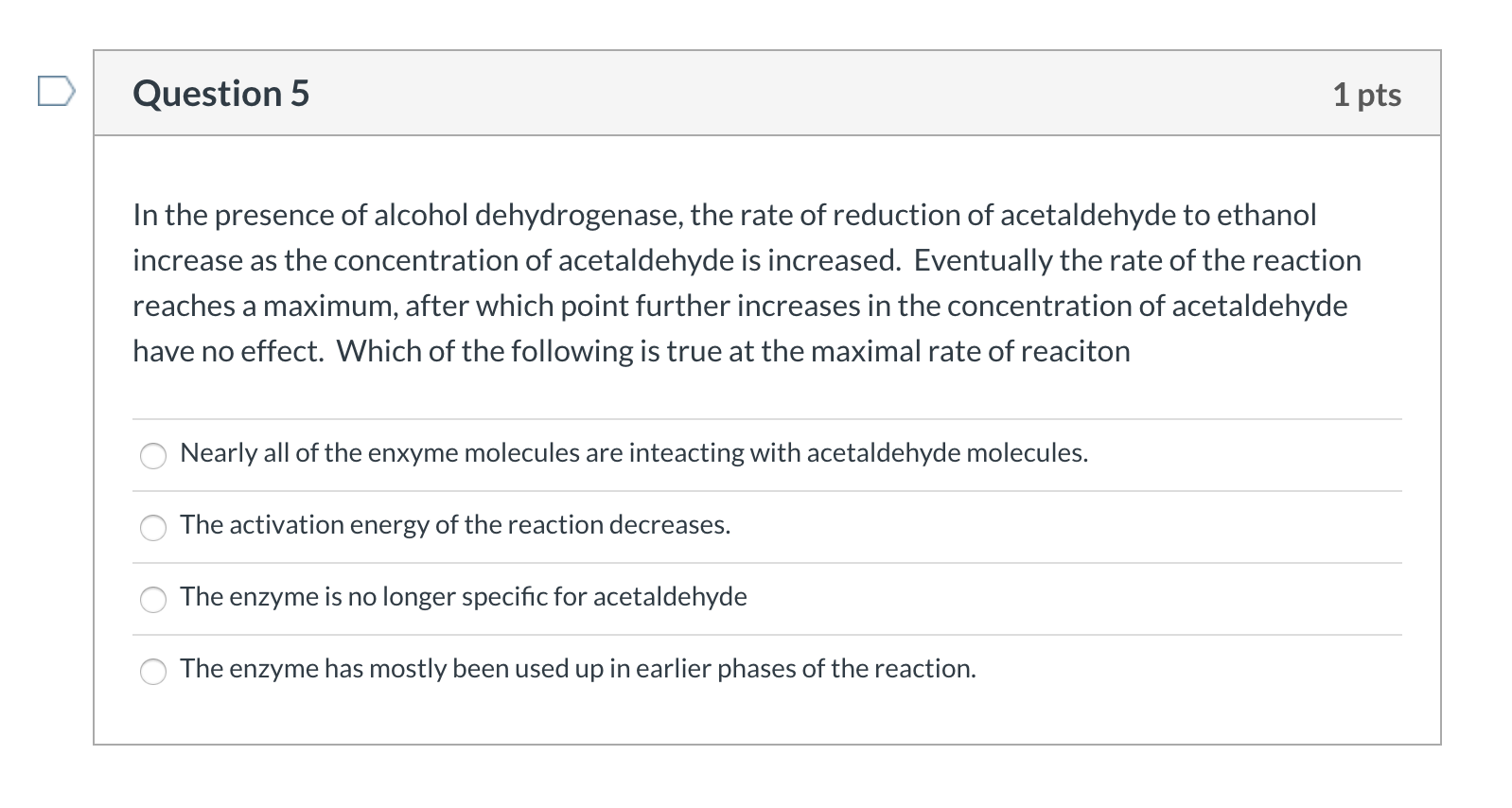 Question 5

1 pts

In the presence of alcohol dehydrogenase, the rate of reduction of acetaldehyde to ethanol increase as the concentration of acetaldehyde is increased.  Eventually the rate of the reaction reaches a maximum, after which point further increases in the concentration of acetaldehyde have no effect.  Which of the following is true at the maximal rate of reaciton

Nearly all of the enxyme molecules are inteacting with acetaldehyde molecules.

The activation energy of the reaction decreases.

The enzyme is no longer specific for acetaldehyde

The enzyme has mostly been used up in earlier phases of the reaction.